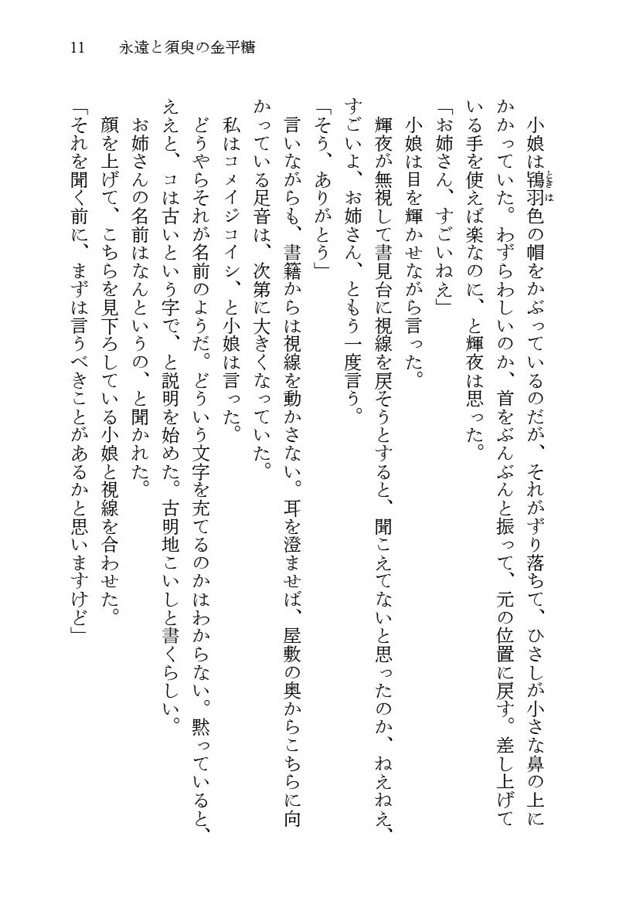 11　永遠と須臾の金平糖

小娘は鴇羽色の帽をかぶっているのだが、それがずり落ちて、ひさしが小さな鼻の上にかかっていた。わずらわしいのか、首をぶんぶんと振って、元の位置に戻す。差し上げている手を使えば楽なのに、と輝夜は思った。

「お姉さん、すごいねえ」

小娘は目を輝かせながら言った。

輝夜が無視して書見台に視線を戻そうとすると、聞こえてないと思ったのか、ねえねえ、すごいよ、お姉さん、ともう一度言う。

「そう、ありがとう」

言いながらも、書籍からは視線を動かさない。耳を澄ませば、屋敷の奥からこちらに向かっている足音は、次第に大きくなっていた。

私はコメイジコイシ、と小娘は言った。

どうやらそれが名前のようだ。どういう文字を充てるのかはわからない。黙っていると、ええと、コは古いという字で、と説明を始めた。古明地こいしと書くらしい。

お姉さんの名前はなんというの、と聞かれた。

顔を上げて、こちらを見下ろしている小娘と視線を合わせた。

「それを聞く前に、まずは言うべきことがあるかと思いますけど」